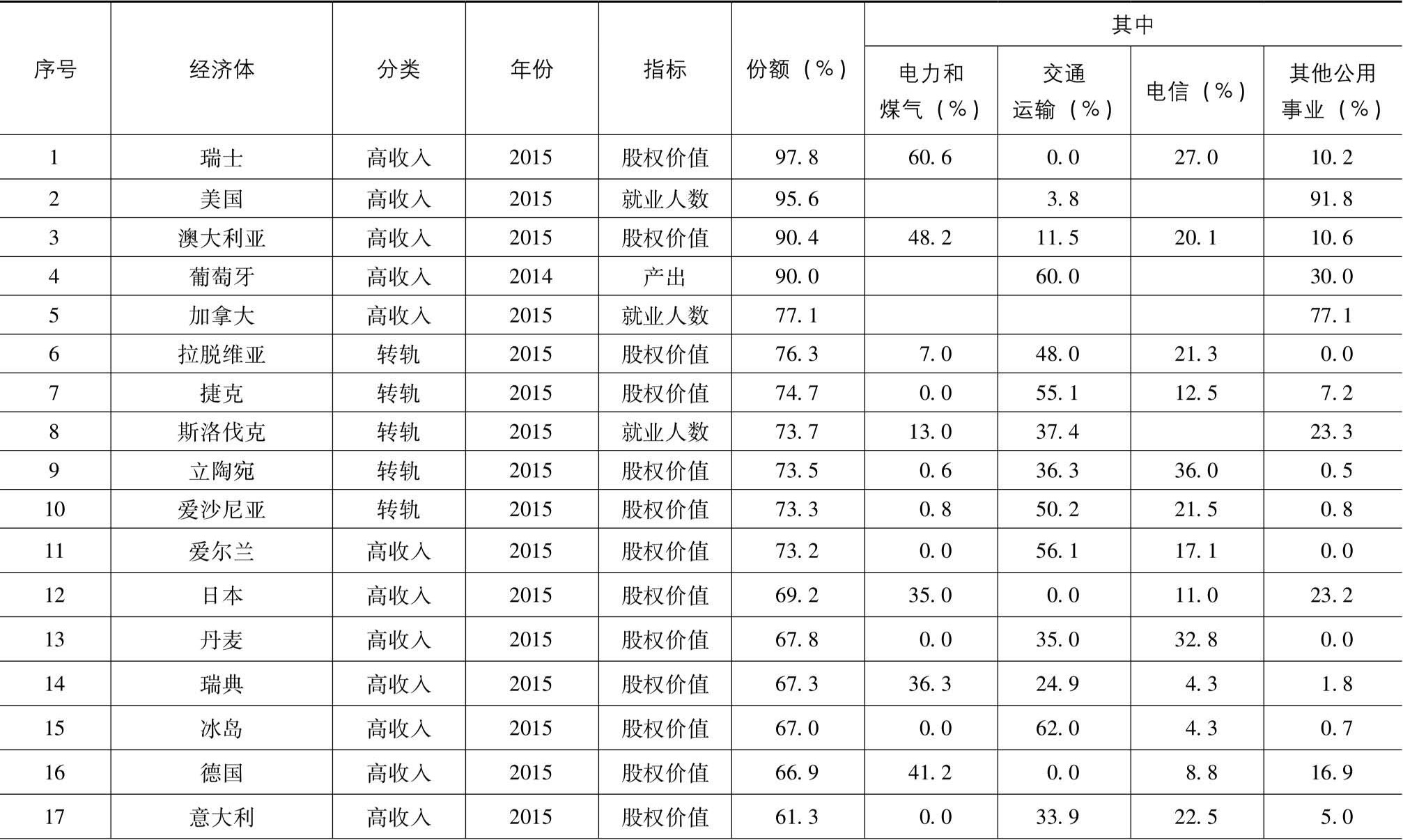 | 序号 | 经济体 | 分类 | 年份 | 指标 | 份额（%） | 其中 电力和煤气（%） | 其中 交通运输（%） | 其中 电信（%） | 其中 其他公用事业（%） |
|---|---|---|---|---|---|---|---|---|---|
| 1 | 瑞士 | 高收入 | 2015 | 股权价值 | 97.8 | 60.6 | 0.0 | 27.0 | 10.2 |
| 2 | 美国 | 高收入 | 2015 | 就业人数 | 95.6 | | 3.8 | | 91.8 |
| 3 | 澳大利亚 | 高收入 | 2015 | 股权价值 | 90.4 | 48.2 | 11.5 | 20.1 | 10.6 |
| 4 | 葡萄牙 | 高收入 | 2014 | 产出 | 90.0 | | 60.0 | | 30.0 |
| 5 | 加拿大 | 高收入 | 2015 | 就业人数 | 77.1 | | | | 77.1 |
| 6 | 拉脱维亚 | 转轨 | 2015 | 股权价值 | 76.3 | 7.0 | 48.0 | 21.3 | 0.0 |
| 7 | 捷克 | 转轨 | 2015 | 股权价值 | 74.7 | 0.0 | 55.1 | 12.5 | 7.2 |
| 8 | 斯洛伐克 | 转轨 | 2015 | 就业人数 | 73.7 | 13.0 | 37.4 | | 23.3 |
| 9 | 立陶宛 | 转轨 | 2015 | 股权价值 | 73.5 | 0.6 | 36.3 | 36.0 | 0.5 |
| 10 | 爱沙尼亚 | 转轨 | 2015 | 股权价值 | 73.3 | 0.8 | 50.2 | 21.5 | 0.8 |
| 11 | 爱尔兰 | 高收入 | 2015 | 股权价值 | 73.2 | 0.0 | 56.1 | 17.1 | 0.0 |
| 12 | 日本 | 高收入 | 2015 | 股权价值 | 69.2 | 35.0 | 0.0 | 11.0 | 23.2 |
| 13 | 丹麦 | 高收入 | 2015 | 股权价值 | 67.8 | 0.0 | 35.0 | 32.8 | 0.0 |
| 14 | 瑞典 | 高收入 | 2015 | 股权价值 | 67.3 | 36.3 | 24.9 | 4.3 | 1.8 |
| 15 | 冰岛 | 高收入 | 2015 | 股权价值 | 67.0 | 0.0 | 62.0 | 4.3 | 0.7 |
| 16 | 德国 | 高收入 | 2015 | 股权价值 | 66.9 | 41.2 | 0.0 | 8.8 | 16.9 |
| 17 | 意大利 | 高收入 | 2015 | 股权价值 | 61.3 | 0.0 | 33.9 | 22.5 | 5.0 |